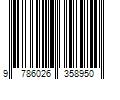 9 786026 358950